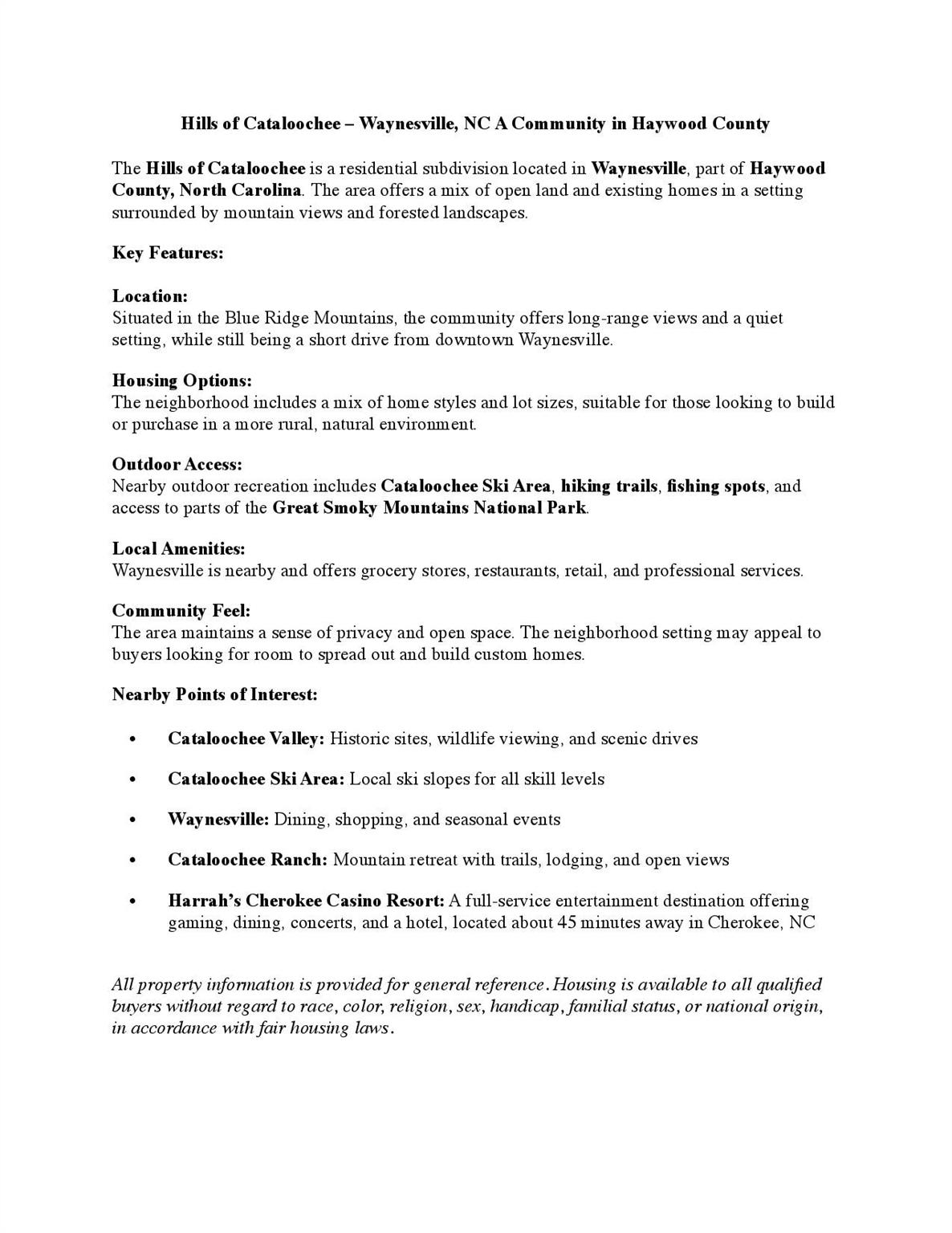 Hills of Cataloochee – Waynesville, NC A Community in Haywood County

The Hills of Cataloochee is a residential subdivision located in Waynesville, part of Haywood County, North Carolina. The area offers a mix of open land and existing homes in a setting surrounded by mountain views and forested landscapes.

Key Features:

Location:
Situated in the Blue Ridge Mountains, the community offers long-range views and a quiet setting, while still being a short drive from downtown Waynesville.

Housing Options:
The neighborhood includes a mix of home styles and lot sizes, suitable for those looking to build or purchase in a more rural, natural environment.

Outdoor Access:
Nearby outdoor recreation includes Cataloochee Ski Area, hiking trails, fishing spots, and access to parts of the Great Smoky Mountains National Park.

Local Amenities:
Waynesville is nearby and offers grocery stores, restaurants, retail, and professional services.

Community Feel:
The area maintains a sense of privacy and open space. The neighborhood setting may appeal to buyers looking for room to spread out and build custom homes.

Nearby Points of Interest:

• Cataloochee Valley: Historic sites, wildlife viewing, and scenic drives

• Cataloochee Ski Area: Local ski slopes for all skill levels

• Waynesville: Dining, shopping, and seasonal events

• Cataloochee Ranch: Mountain retreat with trails, lodging, and open views

• Harrah's Cherokee Casino Resort: A full-service entertainment destination offering gaming, dining, concerts, and a hotel, located about 45 minutes away in Cherokee, NC

All property information is provided for general reference. Housing is available to all qualified buyers without regard to race, color, religion, sex, handicap, familial status, or national origin, in accordance with fair housing laws.